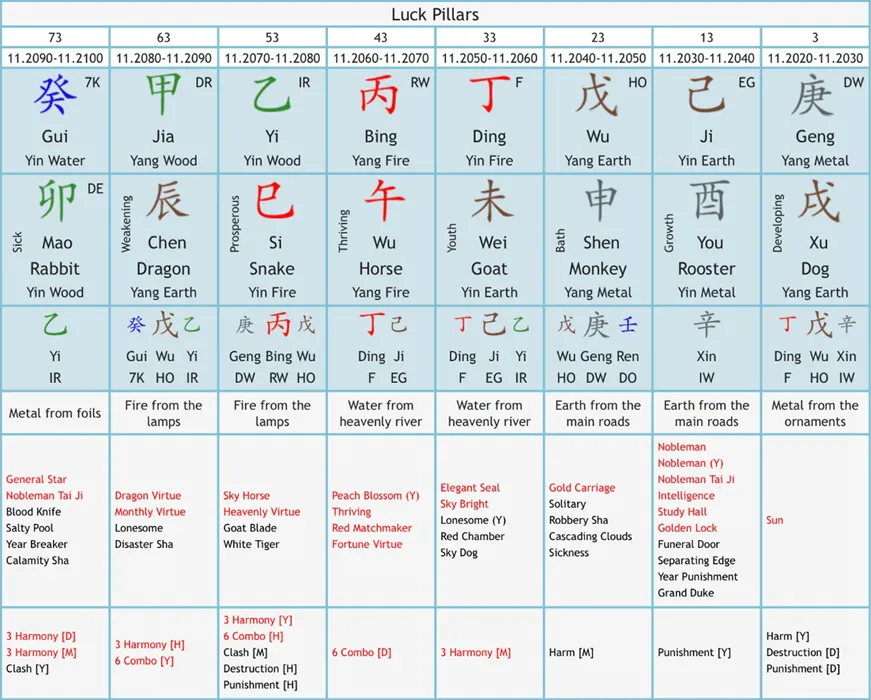 Luck Pillars

| 73 | 63 | 53 | 43 | 33 | 23 | 13 | 3 |
|---|---|---|---|---|---|---|---|
| 11.2090-11.2100 | 11.2080-11.2090 | 11.2070-11.2080 | 11.2060-11.2070 | 11.2050-11.2060 | 11.2040-11.2050 | 11.2030-11.2040 | 11.2020-11.2030 |
| 癸 7K Gui Yin Water | 甲 DR Jia Yang Wood | 乙 IR Yi Yin Wood | 丙 RW Bing Yang Fire | 丁 F Ding Yin Fire | 戊 HO Wu Yang Earth | 己 EG Ji Yin Earth | 庚 DW Geng Yang Metal |
| 卯 DE Sick Mao Rabbit Yin Wood | 辰 Weakening Chen Dragon Yang Earth | 巳 Prosperous Si Snake Yin Fire | 午 Thriving Wu Horse Yang Fire | 未 Youth Wei Goat Yin Earth | 申 Bath Shen Monkey Yang Metal | 酉 Growth You Rooster Yin Metal | 戌 Developing Xu Dog Yang Earth |
| 乙 Yi IR | 癸 戊 乙 Gui Wu Yi 7K HO IR | 庚 丙 戊 Geng Bing Wu DW RW HO | 丁 己 Ding Ji F EG | 丁 己 乙 Ding Ji Yi F EG IR | 戊 庚 壬 Wu Geng Ren HO DW DO | 辛 Xin IW | 丁 戊 辛 Ding Wu Xin F HO IW |
| Metal from foils | Fire from the lamps | Fire from the lamps | Water from heavenly river | Water from heavenly river | Earth from the main roads | Earth from the main roads | Metal from the ornaments |
| General Star Nobleman Tai Ji Blood Knife Salty Pool Year Breaker Calamity Sha | Dragon Virtue Monthly Virtue Lonesome Disaster Sha | Sky Horse Heavenly Virtue Goat Blade White Tiger | Peach Blossom (Y) Thriving Red Matchmaker Fortune Virtue | Elegant Seal Sky Bright Lonesome (Y) Red Chamber Sky Dog | Gold Carriage Solitary Robbery Sha Cascading Clouds Sickness | Nobleman Nobleman (Y) Nobleman Tai Ji Intelligence Study Hall Golden Lock Funeral Door Separating Edge Year Punishment Grand Duke | Sun |
| 3 Harmony [D] 3 Harmony [M] Clash [Y] | 3 Harmony [H] 6 Combo [Y] | 3 Harmony [Y] 6 Combo [H] Clash [M] Destruction [H] Punishment [H] | 6 Combo [D] | 3 Harmony [M] | Harm [M] | Punishment [Y] | Harm [Y] Destruction [D] Punishment [D] |